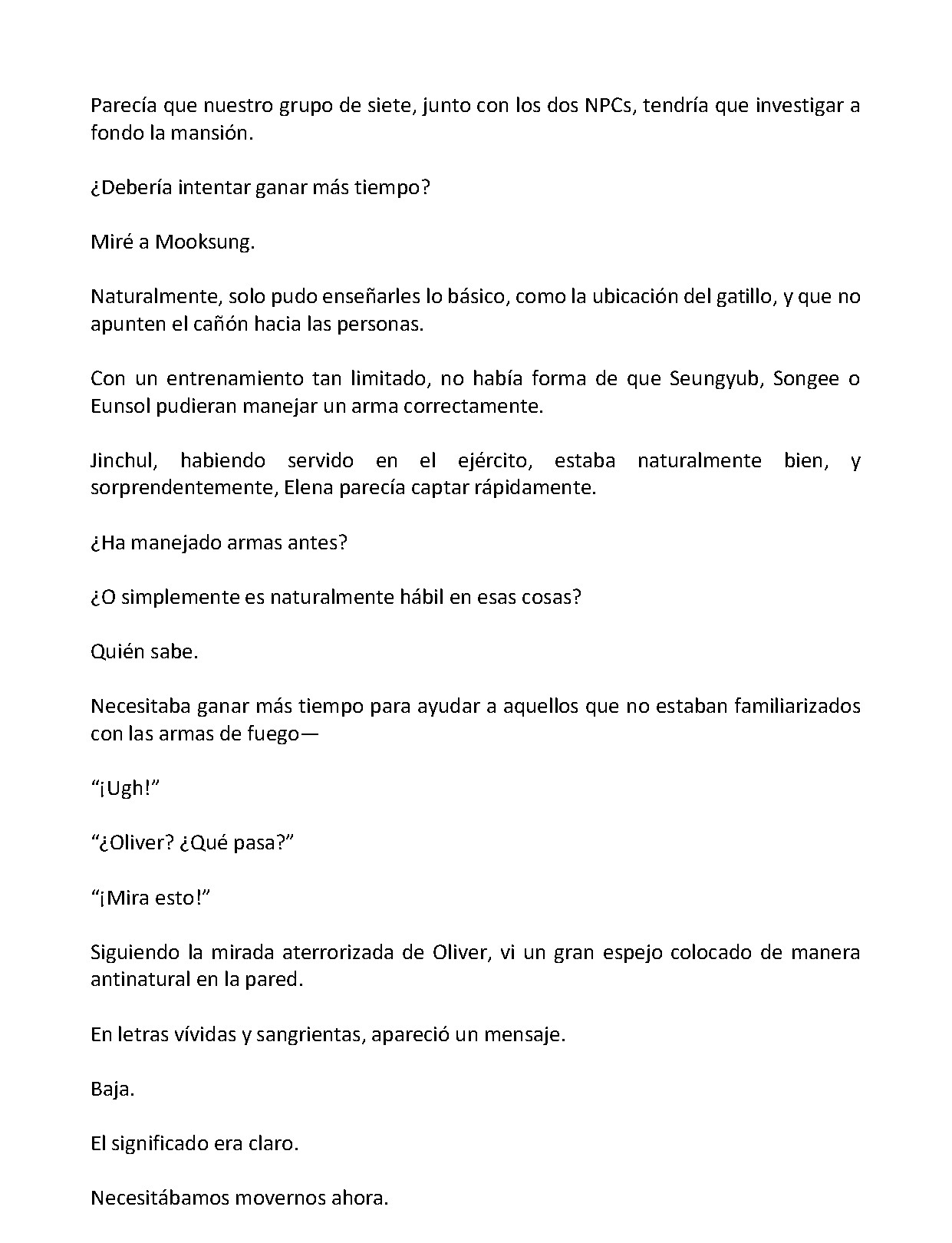 Parecía que nuestro grupo de siete, junto con los dos NPCs, tendría que investigar a fondo la mansión.

¿Debería intentar ganar más tiempo?

Miré a Mooksung.

Naturalmente, solo pudo enseñarles lo básico, como la ubicación del gatillo, y que no apunten el cañón hacia las personas.

Con un entrenamiento tan limitado, no había forma de que Seungyub, Songee o Eunsol pudieran manejar un arma correctamente.

Jinchul, habiendo servido en el ejército, estaba naturalmente bien, y sorprendentemente, Elena parecía captar rápidamente.

¿Ha manejado armas antes?

¿O simplemente es naturalmente hábil en esas cosas?

Quién sabe.

Necesitaba ganar más tiempo para ayudar a aquellos que no estaban familiarizados con las armas de fuego—

"¡Ugh!"

"¿Oliver? ¿Qué pasa?"

"¡Mira esto!"

Siguiendo la mirada aterrorizada de Oliver, vi un gran espejo colocado de manera antinatural en la pared.

En letras vívidas y sangrientas, apareció un mensaje.

Baja.

El significado era claro.

Necesitábamos movernos ahora.